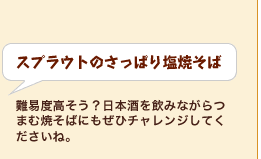 スプラウトのさっぱり塩焼そば

難易度高そう？日本酒を飲みながらつまむ焼そばにもぜひチャレンジしてくださいね。